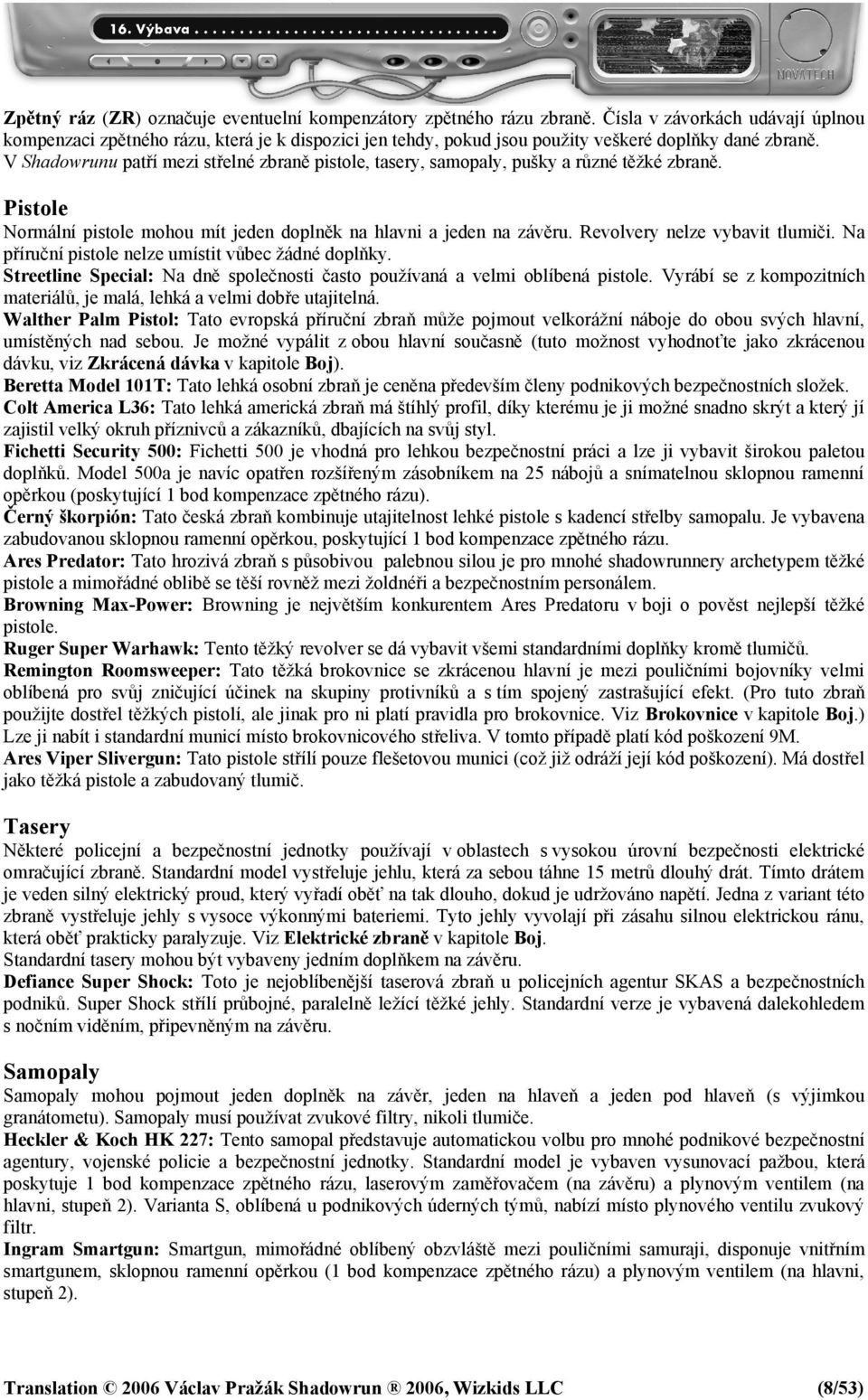 16. Výbava

NOVATECH

Zpětný ráz (ZR) označuje eventuelní kompenzátory zpětného rázu zbraně. Čísla v závorkách udávají úplnou kompenzaci zpětného rázu, která je k dispozici jen tehdy, pokud jsou použity veškeré doplňky dané zbraně.
V Shadowrunu patří mezi střelné zbraně pistole, tasery, samopaly, pušky a různé těžké zbraně.

Pistole
Normální pistole mohou mít jeden doplněk na hlavni a jeden na závěru. Revolvery nelze vybavit tlumiči. Na příruční pistole nelze umístit vůbec žádné doplňky.
Streetline Special: Na dně společnosti často používaná a velmi oblíbená pistole. Vyrábí se z kompozitních materiálů, je malá, lehká a velmi dobře utajitelná.
Walther Palm Pistol: Tato evropská příruční zbraň může pojmout velkorážní náboje do obou svých hlavní, umístěných nad sebou. Je možné vypálit z obou hlavní současně (tuto možnost vyhodnoťte jako zkrácenou dávku, viz Zkrácená dávka v kapitole Boj).
Beretta Model 101T: Tato lehká osobní zbraň je ceněna především členy podnikových bezpečnostních složek.
Colt America L36: Tato lehká americká zbraň má štíhlý profil, díky kterému je ji možné snadno skrýt a který jí zajistil velký okruh příznivců a zákazníků, dbajících na svůj styl.
Fichetti Security 500: Fichetti 500 je vhodná pro lehkou bezpečnostní práci a lze ji vybavit širokou paletou doplňků. Model 500a je navíc opatřen rozšířeným zásobníkem na 25 nábojů a snímatelnou sklopnou ramenní opěrkou (poskytující 1 bod kompenzace zpětného rázu).
Černý škorpión: Tato česká zbraň kombinuje utajitelnost lehké pistole s kadencí střelby samopalu. Je vybavena zabudovanou sklopnou ramenní opěrkou, poskytující 1 bod kompenzace zpětného rázu.
Ares Predator: Tato hrozivá zbraň s působivou palebnou silou je pro mnohé shadowrunnery archetypem těžké pistole a mimořádné oblibě se těší rovněž mezi žoldnéři a bezpečnostním personálem.
Browning Max-Power: Browning je největším konkurentem Ares Predatoru v boji o pověst nejlepší těžké pistole.
Ruger Super Warhawk: Tento těžký revolver se dá vybavit všemi standardními doplňky kromě tlumičů.
Remington Roomsweeper: Tato těžká brokovnice se zkrácenou hlavní je mezi pouličními bojovníky velmi oblíbená pro svůj zničující účinek na skupiny protivníků a s tím spojený zastrašující efekt. (Pro tuto zbraň použijte dostřel těžkých pistolí, ale jinak pro ni platí pravidla pro brokovnice. Viz Brokovnice v kapitole Boj.) Lze ji nabít i standardní municí místo brokovnicového střeliva. V tomto případě platí kód poškození 9M.
Ares Viper Slivergun: Tato pistole střílí pouze flešetovou munici (což již odráží její kód poškození). Má dostřel jako těžká pistole a zabudovaný tlumič.

Tasery
Některé policejní a bezpečnostní jednotky používají v oblastech s vysokou úrovní bezpečnosti elektrické omračující zbraně. Standardní model vystřeluje jehlu, která za sebou táhne 15 metrů dlouhý drát. Tímto drátem je veden silný elektrický proud, který vyřadí oběť na tak dlouho, dokud je udržováno napětí. Jedna z variant této zbraně vystřeluje jehly s vysoce výkonnými bateriemi. Tyto jehly vyvolají při zásahu silnou elektrickou ránu, která oběť prakticky paralyzuje. Viz Elektrické zbraně v kapitole Boj.
Standardní tasery mohou být vybaveny jedním doplňkem na závěru.
Defiance Super Shock: Toto je nejoblíbenější taserová zbraň u policejních agentur SKAS a bezpečnostních podniků. Super Shock střílí průbojné, paralelně ležící těžké jehly. Standardní verze je vybavená dalekohledem s nočním viděním, připevněným na závěru.

Samopaly
Samopaly mohou pojmout jeden doplněk na závěr, jeden na hlaveň a jeden pod hlaveň (s výjimkou granátometu). Samopaly musí používat zvukové filtry, nikoli tlumiče.
Heckler & Koch HK 227: Tento samopal představuje automatickou volbu pro mnohé podnikové bezpečnostní agentury, vojenské policie a bezpečnostní jednotky. Standardní model je vybaven vysunovací pažbou, která poskytuje 1 bod kompenzace zpětného rázu, laserovým zaměřovačem (na závěru) a plynovým ventilem (na hlavni, stupeň 2). Varianta S, oblíbená u podnikových úderných týmů, nabízí místo plynového ventilu zvukový filtr.
Ingram Smartgun: Smartgun, mimořádně oblíbený obzvláště mezi pouličními samuraji, disponuje vnitřním smartgunem, sklopnou ramenní opěrkou (1 bod kompenzace zpětného rázu) a plynovým ventilem (na hlavni, stupeň 2).

Translation © 2006 Václav Pražák Shadowrun ® 2006, Wizkids LLC (8/53)